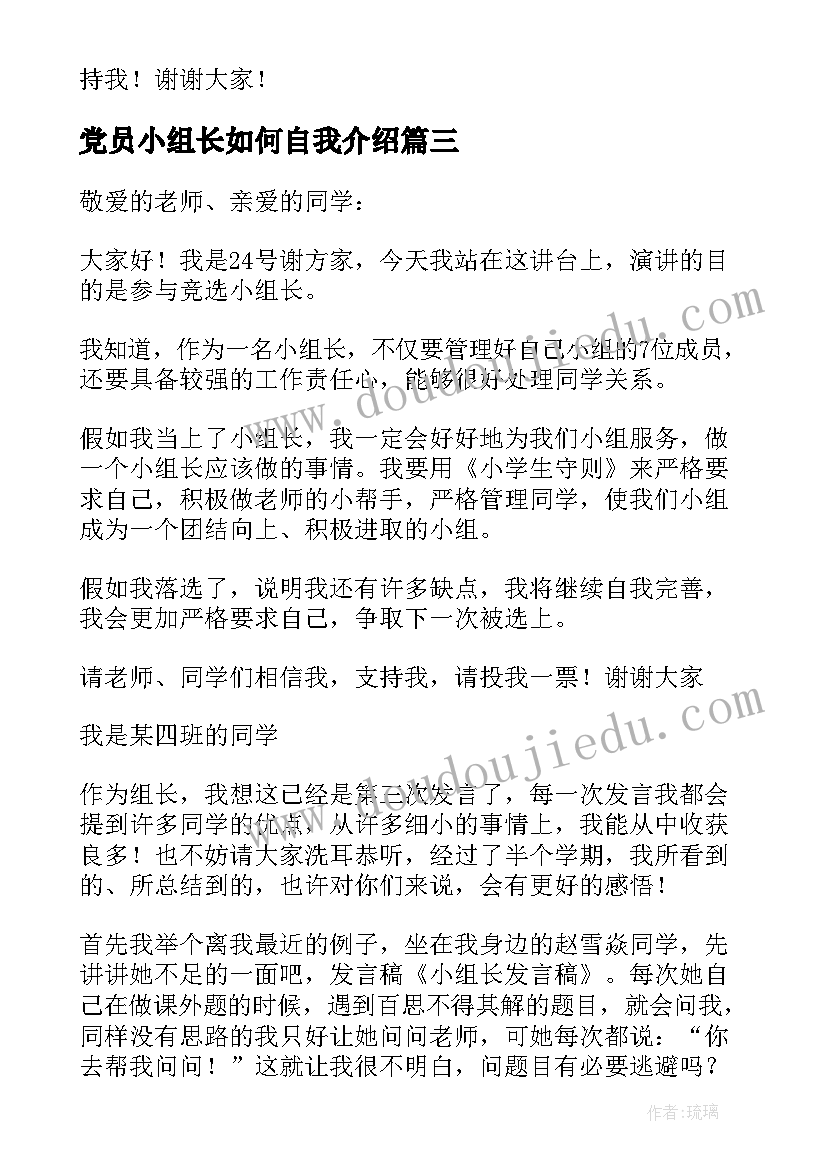 持我！谢谢大家！

党员小组长如何自我介绍篇三

敬爱的老师、亲爱的同学：

大家好！我是24号谢方家，今天我站在这讲台上，演讲的目的是参与竞选小组长。

我知道，作为一名小组长，不仅要管理好自己小组的7位成员，还要具备较强的工作责任心，能够很好处理同学关系。

假如我当上了小组长，我一定会好好地为我们小组服务，做一个小组长应该做的事情。我要用《小学生守则》来严格要求自己，积极做老师的小帮手，严格管理同学，使我们小组成为一个团结向上、积极进取的小组。

假如我落选了，说明我还有许多缺点，我将继续自我完善，我会更加严格要求自己，争取下一次被选上。

请老师、同学们相信我，支持我，请投我一票！谢谢大家

我是某四班的同学

作为组长，我想这已经是第三次发言了，每一次发言我都会提到许多同学的优点，从许多细小的事情上，我能从中收获良多！也不妨请大家洗耳恭听，经过了半个学期，我所看到的、所总结到的，也许对你们来说，会有更好的感悟！

首先我举个离我最近的例子，坐在我身边的赵雪焱同学，先讲讲她不足的一面吧，发言稿《小组长发言稿》。每次她自己在做课外题的时候，遇到百思不得其解的题目，就会问我，同样没有思路的我只好让她问问老师，可她每次都说：“你去帮我问问！”这就让我很不明白，问题目有必要逃避吗？

www.doudoujiedu.com

www.doudoujiedu.com

作者：琉璃